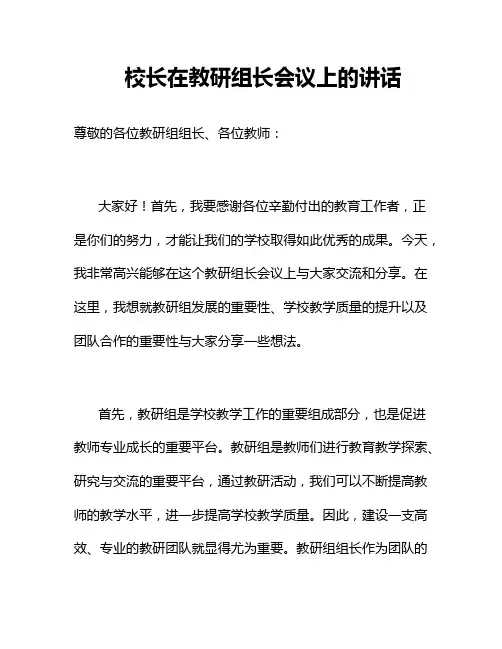 校长在教研组长会议上的讲话

尊敬的各位教研组组长、各位教师：

大家好！首先，我要感谢各位辛勤付出的教育工作者，正是你们的努力，才能让我们的学校取得如此优秀的成果。今天，我非常高兴能够在这个教研组长会议上与大家交流和分享。在这里，我想就教研组发展的重要性、学校教学质量的提升以及团队合作的重要性与大家分享一些想法。

首先，教研组是学校教学工作的重要组成部分，也是促进教师专业成长的重要平台。教研组是教师们进行教育教学探索、研究与交流的重要平台，通过教研活动，我们可以不断提高教师的教学水平，进一步提高学校教学质量。因此，建设一支高效、专业的教研团队就显得尤为重要。教研组组长作为团队的